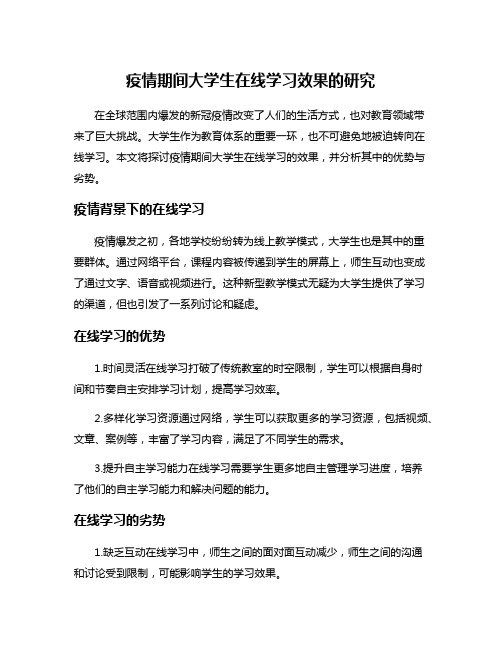 疫情期间大学生在线学习效果的研究

在全球范围内爆发的新冠疫情改变了人们的生活方式，也对教育领域带来了巨大挑战。大学生作为教育体系的重要一环，也不可避免地被迫转向在线学习。本文将探讨疫情期间大学生在线学习的效果，并分析其中的优势与劣势。

疫情背景下的在线学习

疫情爆发之初，各地学校纷纷转为线上教学模式，大学生也是其中的重要群体。通过网络平台，课程内容被传递到学生的屏幕上，师生互动也变成了通过文字、语音或视频进行。这种新型教学模式无疑为大学生提供了学习的渠道，但也引发了一系列讨论和疑虑。

在线学习的优势

1.时间灵活在线学习打破了传统教室的时空限制，学生可以根据自身时间和节奏自主安排学习计划，提高学习效率。

2.多样化学习资源通过网络，学生可以获取更多的学习资源，包括视频、文章、案例等，丰富了学习内容，满足了不同学生的需求。

3.提升自主学习能力在线学习需要学生更多地自主管理学习进度，培养了他们的自主学习能力和解决问题的能力。

在线学习的劣势

1.缺乏互动在线学习中，师生之间的面对面互动减少，师生之间的沟通和讨论受到限制，可能影响学生的学习效果。